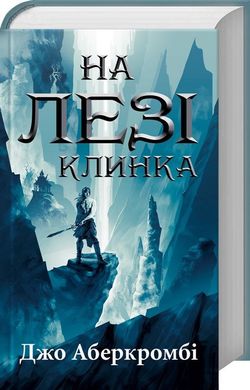 НА
ЛЕЗІ
КЛИНКА

Джо Аберкромбі